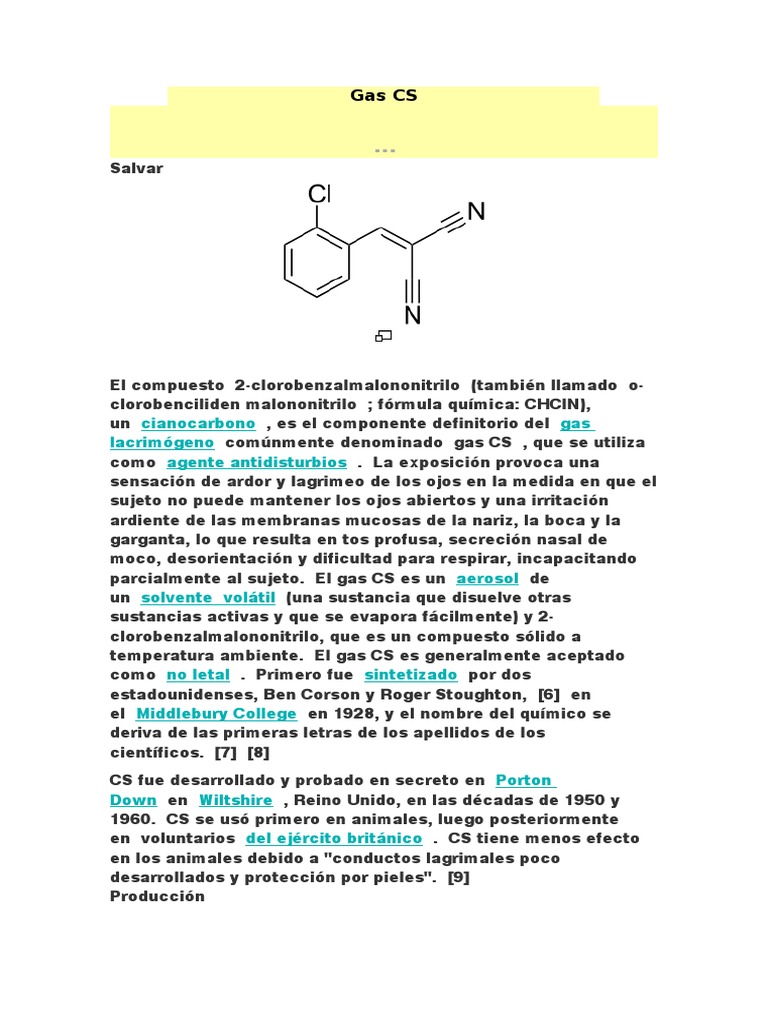 Gas CS

...

Salvar

Cl
N
N

El compuesto 2-clorobenzalmalononitrilo (también llamado o-clorobenciliden malononitrilo ; fórmula química: CHClN), un cianocarbono , es el componente definitorio del gas lacrimógeno comúnmente denominado gas CS , que se utiliza como agente antidisturbios . La exposición provoca una sensación de ardor y lagrimeo de los ojos en la medida en que el sujeto no puede mantener los ojos abiertos y una irritación ardiente de las membranas mucosas de la nariz, la boca y la garganta, lo que resulta en tos profusa, secreción nasal de moco, desorientación y dificultad para respirar, incapacitando parcialmente al sujeto. El gas CS es un aerosol de un solvente volátil (una sustancia que disuelve otras sustancias activas y que se evapora fácilmente) y 2-clorobenzalmalononitrilo, que es un compuesto sólido a temperatura ambiente. El gas CS es generalmente aceptado como no letal . Primero fue sintetizado por dos estadounidenses, Ben Corson y Roger Stoughton, [6] en el Middlebury College en 1928, y el nombre del químico se deriva de las primeras letras de los apellidos de los científicos. [7] [8]

CS fue desarrollado y probado en secreto en Porton Down en Wiltshire , Reino Unido, en las décadas de 1950 y 1960. CS se usó primero en animales, luego posteriormente en voluntarios del ejército británico . CS tiene menos efecto en los animales debido a "conductos lagrimales poco desarrollados y protección por pieles". [9]
Producción